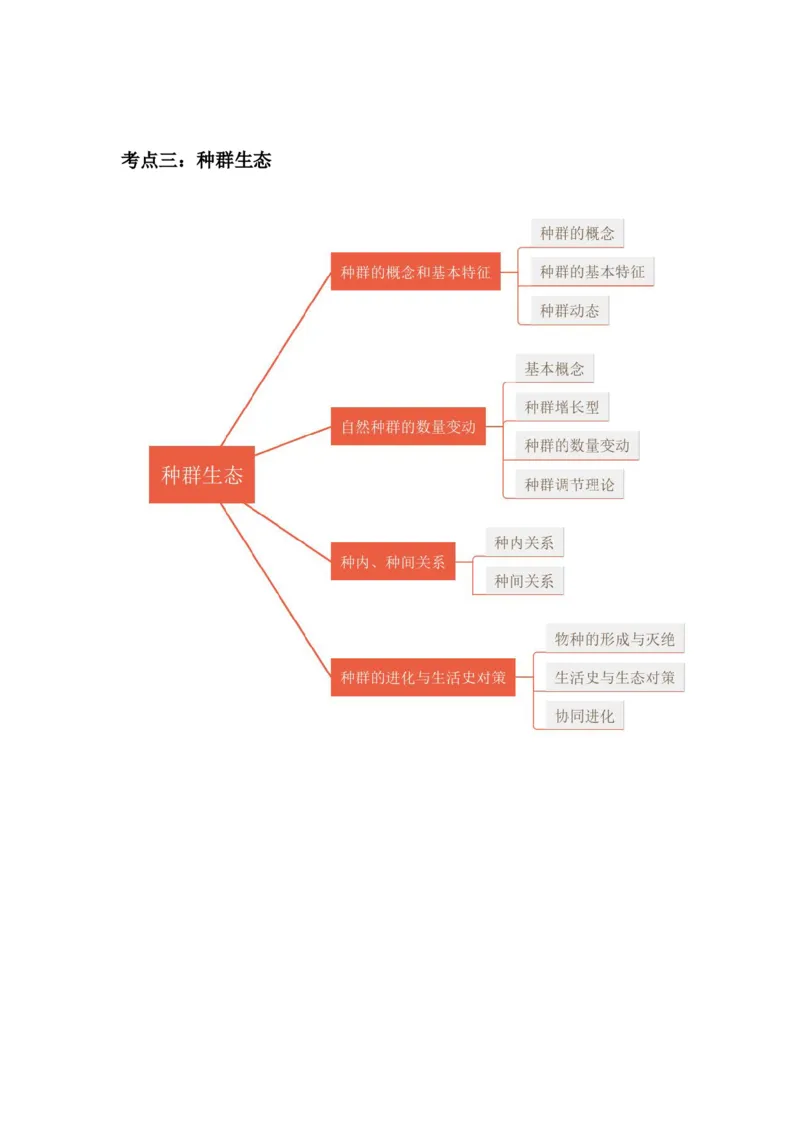 考点三：种群生态

种群生态

种群的概念和基本特征

种群的概念

种群的基本特征

种群动态

自然种群的数量变动

基本概念

种群增长型

种群的数量变动

种群调节理论

种内、种间关系

种内关系

种间关系

种群的进化与生活史对策

物种的形成与灭绝

生活史与生态对策

协同进化